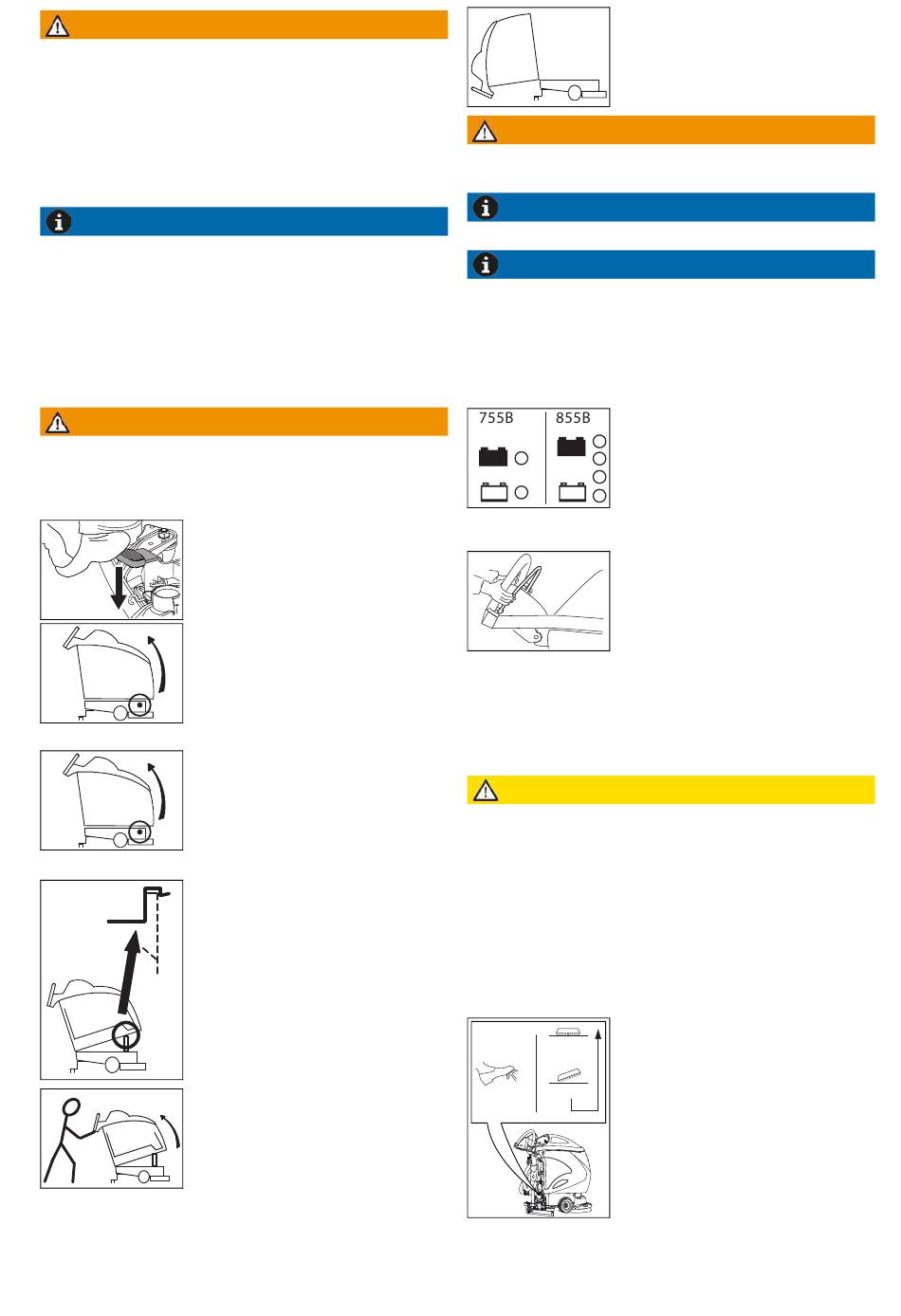 755B

855B